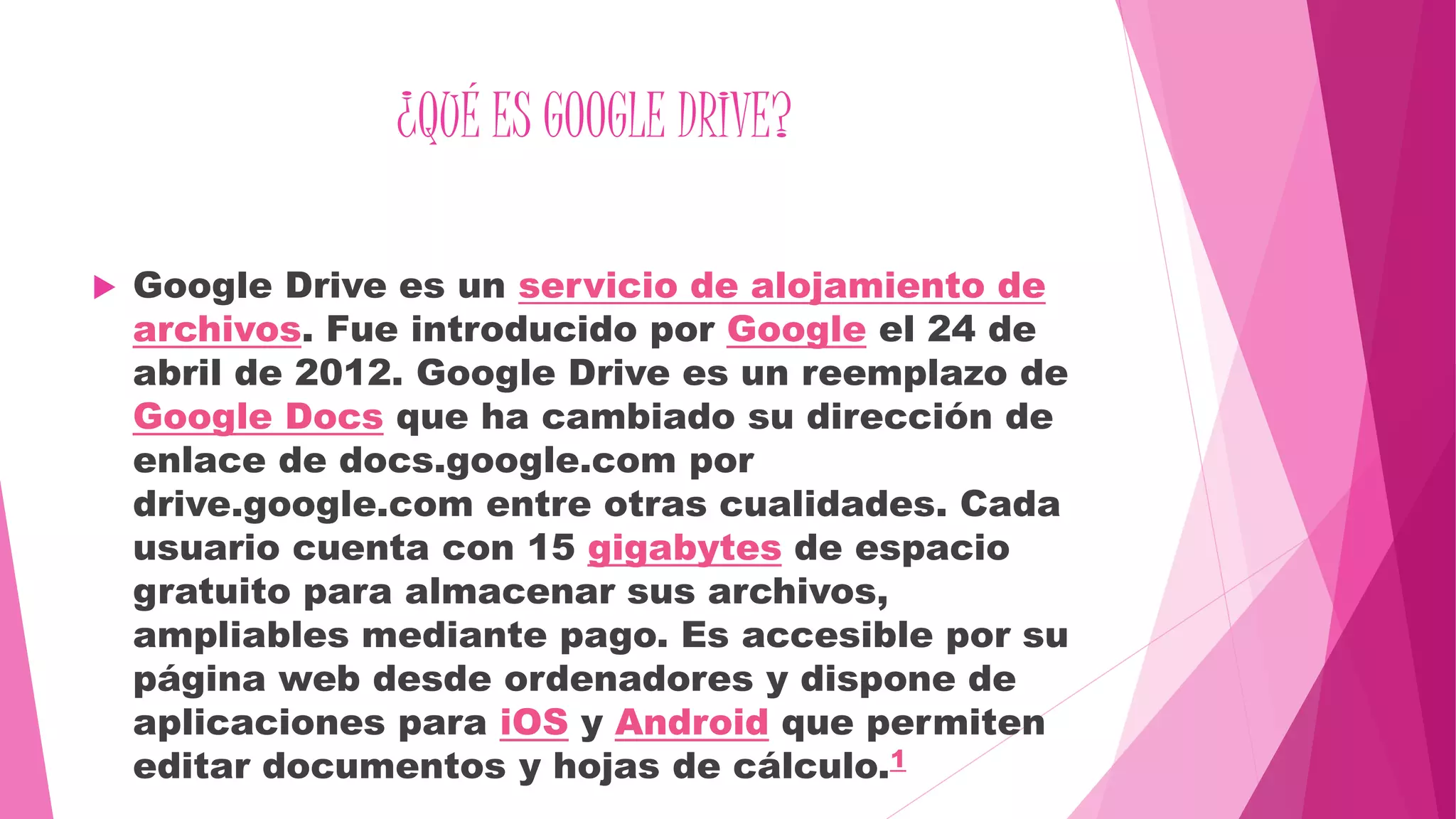 ¿QUÉ ES GOOGLE DRIVE?

▶ Google Drive es un servicio de alojamiento de archivos. Fue introducido por Google el 24 de abril de 2012. Google Drive es un reemplazo de Google Docs que ha cambiado su dirección de enlace de docs.google.com por drive.google.com entre otras cualidades. Cada usuario cuenta con 15 gigabytes de espacio gratuito para almacenar sus archivos, ampliables mediante pago. Es accesible por su página web desde ordenadores y dispone de aplicaciones para iOS y Android que permiten editar documentos y hojas de cálculo.$^{1}$